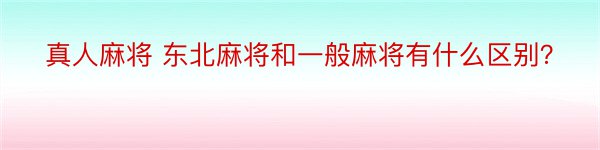 真人麻将 东北麻将和一般麻将有什么区别?